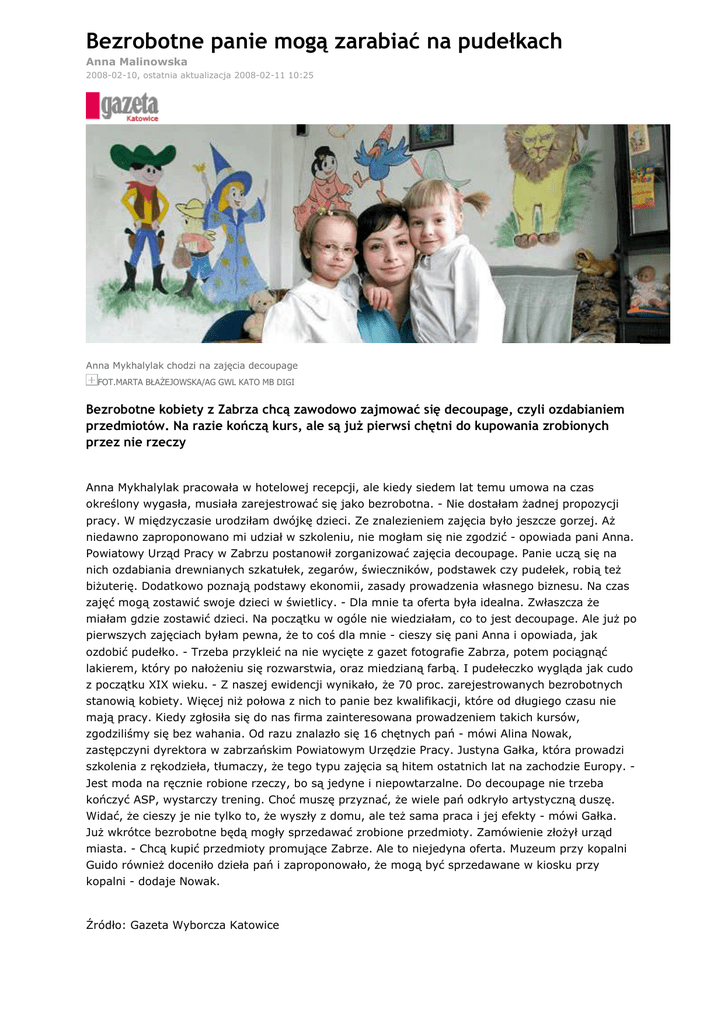 Bezrobotne panie mogą zarabiać na pudełkach

Anna Malinowska

2008-02-10, ostatnia aktualizacja 2008-02-11 10:25

gazeta Katowice

Anna Mykhalylak chodzi na zajęcia decoupage

FOT.MARTA BŁAŻEJOWSKA/AG GWL KATO MB DIGI

Bezrobotne kobiety z Zabrza chcą zawodowo zajmować się decoupage, czyli ozdabianiem przedmiotów. Na razie kończą kurs, ale są już pierwsi chętni do kupowania zrobionych przez nie rzeczy

Anna Mykhalylak pracowała w hotelowej recepcji, ale kiedy siedem lat temu umowa na czas określony wygasła, musiała zarejestrować się jako bezrobotna. - Nie dostałam żadnej propozycji pracy. W międzyczasie urodziłam dwójkę dzieci. Ze znalezieniem zajęcia było jeszcze gorzej. Aż niedawno zaproponowano mi udział w szkoleniu, nie mogłam się nie zgodzić - opowiada pani Anna. Powiatowy Urząd Pracy w Zabrzu postanowił zorganizować zajęcia decoupage. Panie uczą się na nich ozdabiania drewnianych szkatułek, zegarów, świeczników, podstawek czy pudełek, robią też biżuterię. Dodatkowo poznają podstawy ekonomii, zasady prowadzenia własnego biznesu. Na czas zajęć mogą zostawić swoje dzieci w świetlicy. - Dla mnie ta oferta była idealna. Zwłaszcza że miałam gdzie zostawić dzieci. Na początku w ogóle nie wiedziałam, co to jest decoupage. Ale już po pierwszych zajęciach byłam pewna, że to coś dla mnie - cieszy się pani Anna i opowiada, jak ozdobić pudełko. - Trzeba przykleić na nie wycięte z gazet fotografie Zabrza, potem pociągnąć lakierem, który po nałożeniu się rozwarstwia, oraz miedzianą farbą. I pudełeczko wygląda jak cudo z początku XIX wieku. - Z naszej ewidencji wynikało, że 70 proc. zarejestrowanych bezrobotnych stanowią kobiety. Więcej niż połowa z nich to panie bez kwalifikacji, które od długiego czasu nie mają pracy. Kiedy zgłosiła się do nas firma zainteresowana prowadzeniem takich kursów, zgodziliśmy się bez wahania. Od razu znalazło się 16 chętnych pań - mówi Alina Nowak, zastępczyni dyrektora w zabrzańskim Powiatowym Urzędzie Pracy. Justyna Gałka, która prowadzi szkolenia z rękodzieła, tłumaczy, że tego typu zajęcia są hitem ostatnich lat na zachodzie Europy. - Jest moda na ręcznie robione rzeczy, bo są jedyne i niepowtarzalne. Do decoupage nie trzeba kończyć ASP, wystarczy trening. Choć muszę przyznać, że wiele pań odkryło artystyczną duszę. Widać, że cieszy je nie tylko to, że wyszły z domu, ale też sama praca i jej efekty - mówi Gałka. Już wkrótce bezrobotne będą mogły sprzedawać zrobione przedmioty. Zamówienie złożył urząd miasta. - Chcą kupić przedmioty promujące Zabrze. Ale to niejedyna oferta. Muzeum przy kopalni Guido również doceniło dzieła pań i zaproponowało, że mogą być sprzedawane w kiosku przy kopalni - dodaje Nowak.

Źródło: Gazeta Wyborcza Katowice